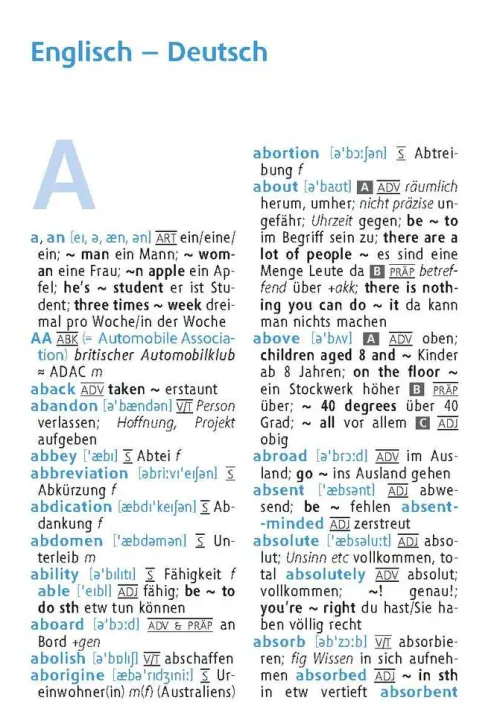 Englisch – Deutsch

A

a, an [eɪ, ə, æn, ən] ART ein/eine/ein; ~ man ein Mann; ~ woman eine Frau; ~n apple ein Apfel; he's ~ student er ist Student; three times ~ week dreimal pro Woche/in der Woche
AA ABK (= Automobile Association) britischer Automobilklub ≈ ADAC m
aback ADV taken ~ erstaunt
abandon [ə'bændən] V/T Person verlassen; Hoffnung, Projekt aufgeben
abbey ['æbɪ] S Abtei f
abbreviation [əbri:vɪ'eɪʃən] S Abkürzung f
abdication [æbdɪ'keɪʃən] S Abdankung f
abdomen ['æbdəmən] S Unterleib m
ability [ə'bɪlɪtɪ] S Fähigkeit f
able ['eɪbl] ADJ fähig; be ~ to do sth etw tun können
aboard [ə'bɔ:d] ADV & PRÄP an Bord +gen
abolish [ə'bɒlɪʃ] V/T abschaffen
aborigine [æbə'rɪdʒɪni:] S Ureinwohner(in) m(f) (Australiens)
abortion [ə'bɔ:ʃən] S Abtreibung f
about [ə'baʊt] A ADV räumlich herum, umher; nicht präzise ungefähr; Uhrzeit gegen; be ~ to im Begriff sein zu; there are a lot of people ~ es sind eine Menge Leute da B PRÄP betreffend über +akk; there is nothing you can do ~ it da kann man nichts machen
above [ə'bʌv] A ADV oben; children aged 8 and ~ Kinder ab 8 Jahren; on the floor ~ ein Stockwerk höher B PRÄP über; ~ 40 degrees über 40 Grad; ~ all vor allem C ADJ obig
abroad [ə'brɔ:d] ADV im Ausland; go ~ ins Ausland gehen
absent ['æbsənt] ADJ abwesend; be ~ fehlen absent-minded ADJ zerstreut
absolute ['æbsəlu:t] ADJ absolut; Unsinn etc vollkommen, total absolutely ADV absolut; vollkommen; ~! genau!; you're ~ right du hast/Sie haben völlig recht
absorb [əb'zɔ:b] V/T absorbieren; fig Wissen in sich aufnehmen absorbed ADJ ~ in sth in etw vertieft absorbent